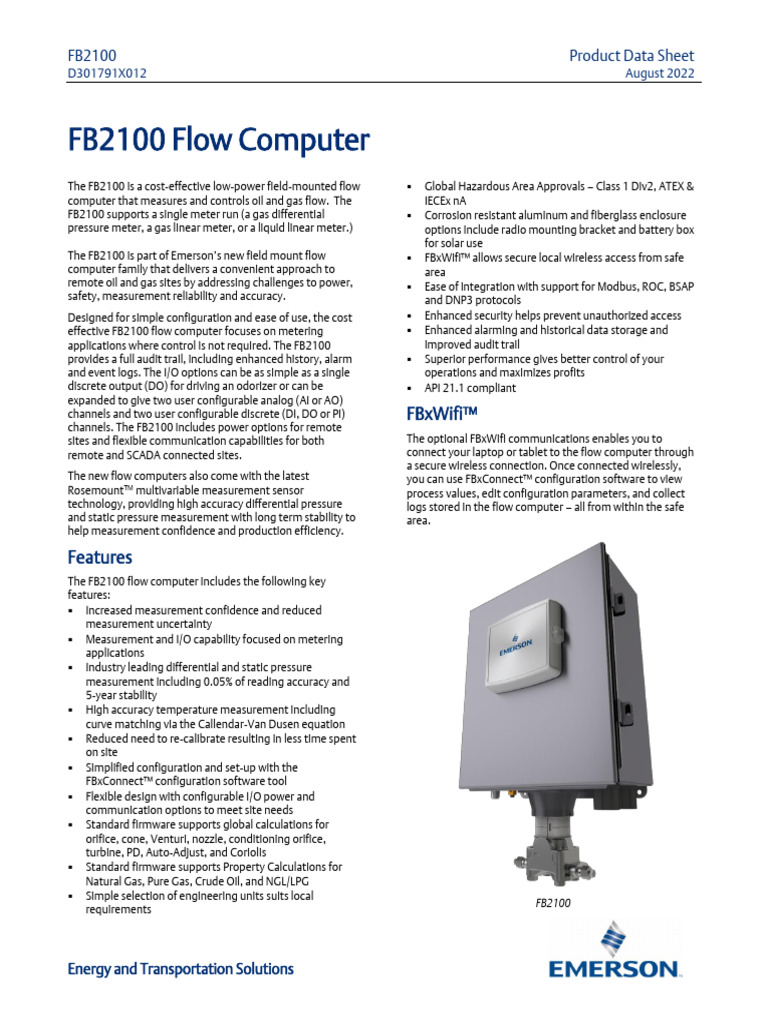 FB2100
D301791X012

Product Data Sheet
August 2022

FB2100 Flow Computer

The FB2100 is a cost-effective low-power field-mounted flow computer that measures and controls oil and gas flow. The FB2100 supports a single meter run (a gas differential pressure meter, a gas linear meter, or a liquid linear meter.)

The FB2100 is part of Emerson's new field mount flow computer family that delivers a convenient approach to remote oil and gas sites by addressing challenges to power, safety, measurement reliability and accuracy.

Designed for simple configuration and ease of use, the cost effective FB2100 flow computer focuses on metering applications where control is not required. The FB2100 provides a full audit trail, including enhanced history, alarm and event logs. The I/O options can be as simple as a single discrete output (DO) for driving an odorizer or can be expanded to give two user configurable analog (AI or AO) channels and two user configurable discrete (DI, DO or PI) channels. The FB2100 includes power options for remote sites and flexible communication capabilities for both remote and SCADA connected sites.

The new flow computers also come with the latest Rosemount™ multivariable measurement sensor technology, providing high accuracy differential pressure and static pressure measurement with long term stability to help measurement confidence and production efficiency.

Features

The FB2100 flow computer includes the following key features:
▪ Increased measurement confidence and reduced measurement uncertainty
▪ Measurement and I/O capability focused on metering applications
▪ Industry leading differential and static pressure measurement including 0.05% of reading accuracy and 5-year stability
▪ High accuracy temperature measurement including curve matching via the Callendar-Van Dusen equation
▪ Reduced need to re-calibrate resulting in less time spent on site
▪ Simplified configuration and set-up with the FBxConnect™ configuration software tool
▪ Flexible design with configurable I/O power and communication options to meet site needs
▪ Standard firmware supports global calculations for orifice, cone, Venturi, nozzle, conditioning orifice, turbine, PD, Auto-Adjust, and Coriolis
▪ Standard firmware supports Property Calculations for Natural Gas, Pure Gas, Crude Oil, and NGL/LPG
▪ Simple selection of engineering units suits local requirements

▪ Global Hazardous Area Approvals – Class 1 Div2, ATEX & IECEx nA
▪ Corrosion resistant aluminum and fiberglass enclosure options include radio mounting bracket and battery box for solar use
▪ FBxWifi™ allows secure local wireless access from safe area
▪ Ease of integration with support for Modbus, ROC, BSAP and DNP3 protocols
▪ Enhanced security helps prevent unauthorized access
▪ Enhanced alarming and historical data storage and improved audit trail
▪ Superior performance gives better control of your operations and maximizes profits
▪ API 21.1 compliant

FBxWifi™

The optional FBxWifi communications enables you to connect your laptop or tablet to the flow computer through a secure wireless connection. Once connected wirelessly, you can use FBxConnect™ configuration software to view process values, edit configuration parameters, and collect logs stored in the flow computer – all from within the safe area.

EMERSON

FB2100

Energy and Transportation Solutions

EMERSON